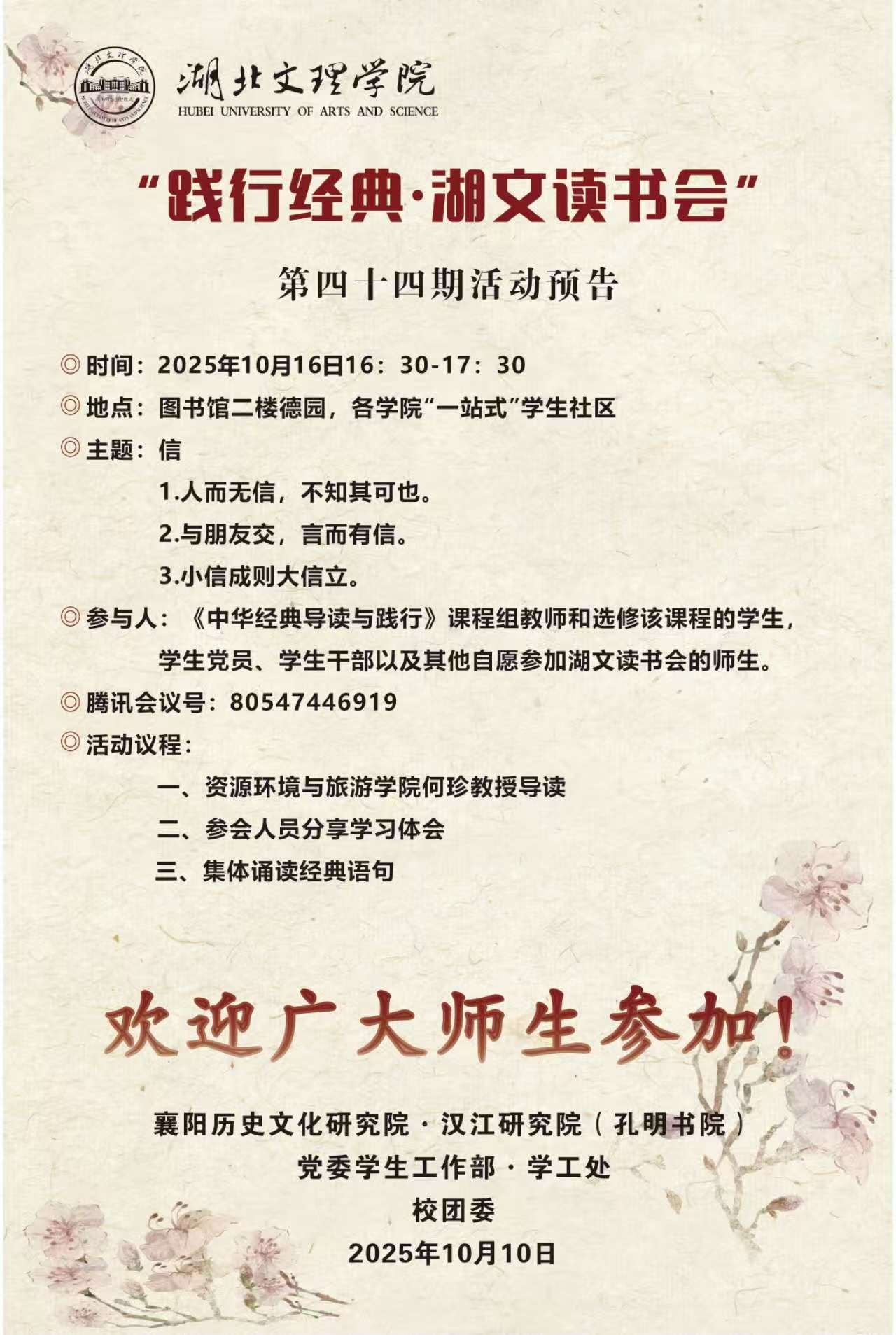 湖北文理学院
HUBEI UNIVERSITY OF ARTS AND SCIENCE

“践行经典·湖文读书会”

第四十四期活动预告

◎ 时间：2025年10月16日16：30-17：30
◎ 地点：图书馆二楼德园，各学院“一站式”学生社区
◎ 主题：信
1.人而无信，不知其可也。
2.与朋友交，言而有信。
3.小信成则大信立。
◎ 参与人：《中华经典导读与践行》课程组教师和选修该课程的学生，学生党员、学生干部以及其他自愿参加湖文读书会的师生。
◎ 腾讯会议号：80547446919
◎ 活动议程：
一、资源环境与旅游学院何珍教授导读
二、参会人员分享学习体会
三、集体诵读经典语句

欢迎广大师生参加！

襄阳历史文化研究院 · 汉江研究院（孔明书院）
党委学生工作部 · 学工处
校团委
2025年10月10日